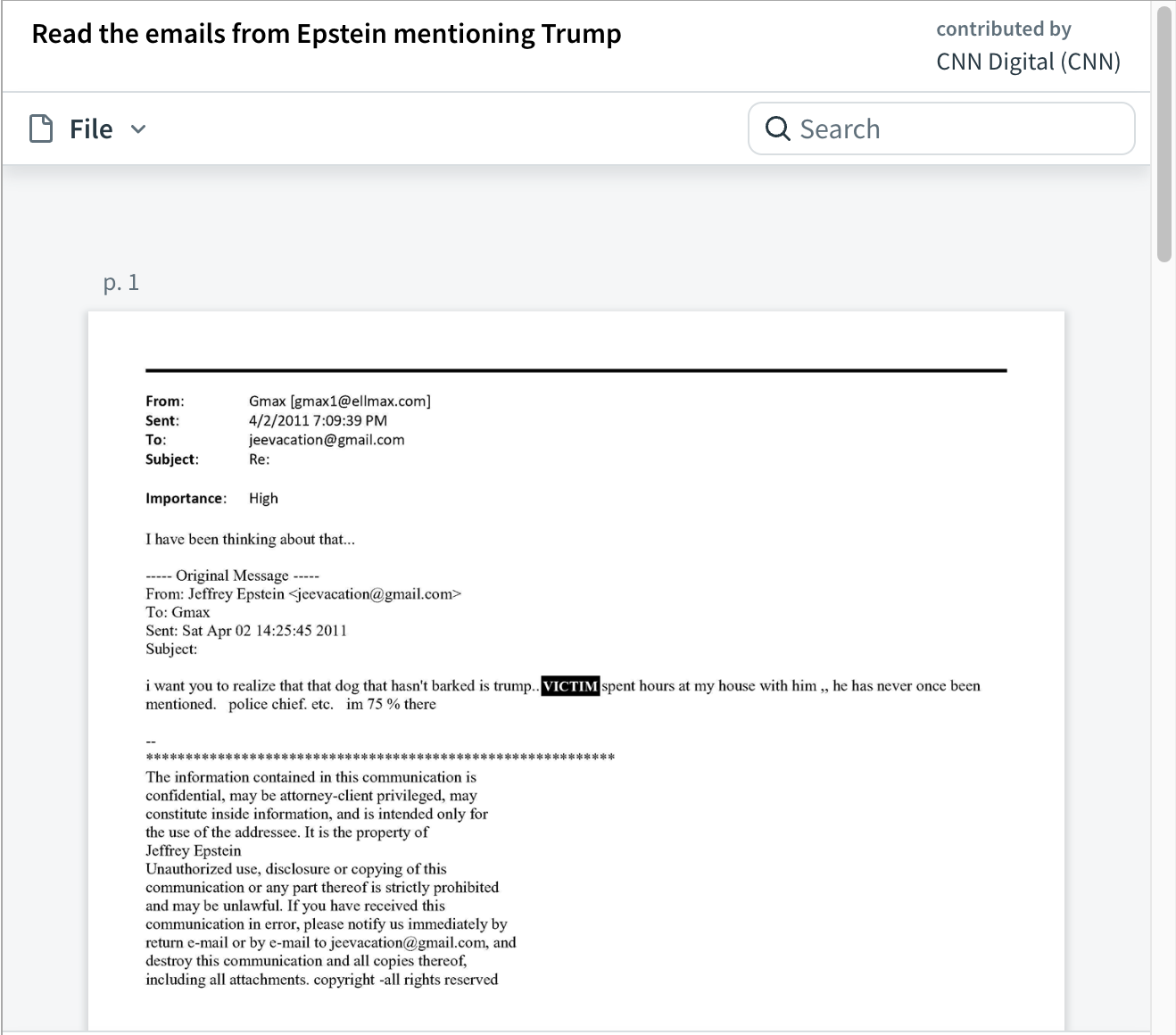 Read the emails from Epstein mentioning Trump

contributed by
CNN Digital (CNN)

File

Search

p. 1

From: Gmax [gmax1@ellmax.com]
Sent: 4/2/2011 7:09:39 PM
To: jeevacation@gmail.com
Subject: Re:

Importance: High

I have been thinking about that...

----- Original Message -----
From: Jeffrey Epstein <jeevacation@gmail.com>
To: Gmax
Sent: Sat Apr 02 14:25:45 2011
Subject:

i want you to realize that that dog that hasn't barked is trump.. VICTIM spent hours at my house with him ,, he has never once been mentioned. police chief. etc. im 75 % there

--
************************************************************
The information contained in this communication is confidential, may be attorney-client privileged, may constitute inside information, and is intended only for the use of the addressee. It is the property of Jeffrey Epstein
Unauthorized use, disclosure or copying of this communication or any part thereof is strictly prohibited and may be unlawful. If you have received this communication in error, please notify us immediately by return e-mail or by e-mail to jeevacation@gmail.com, and destroy this communication and all copies thereof, including all attachments. copyright -all rights reserved